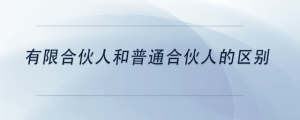 有限合伙人和普通合伙人的区别